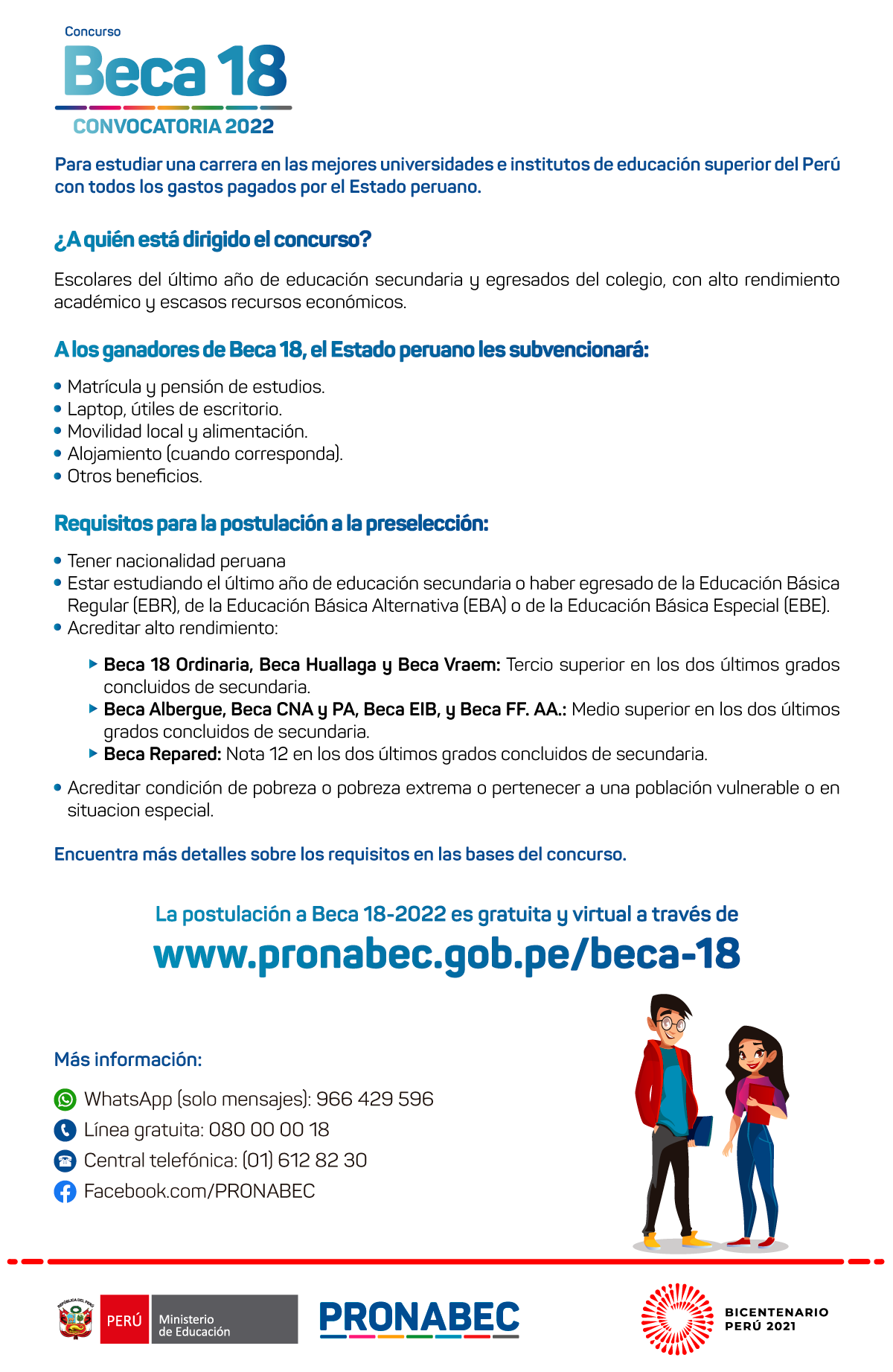 Concurso
Beca 18
CONVOCATORIA 2022

Para estudiar una carrera en las mejores universidades e institutos de educación superior del Perú con todos los gastos pagados por el Estado peruano.

¿A quién está dirigido el concurso?

Escolares del último año de educación secundaria y egresados del colegio, con alto rendimiento académico y escasos recursos económicos.

A los ganadores de Beca 18, el Estado peruano les subvencionará:

• Matrícula y pensión de estudios.
• Laptop, útiles de escritorio.
• Movilidad local y alimentación.
• Alojamiento (cuando corresponda).
• Otros beneficios.

Requisitos para la postulación a la preselección:

• Tener nacionalidad peruana
• Estar estudiando el último año de educación secundaria o haber egresado de la Educación Básica Regular (EBR), de la Educación Básica Alternativa (EBA) o de la Educación Básica Especial (EBE).
• Acreditar alto rendimiento:

▸ Beca 18 Ordinaria, Beca Huallaga y Beca Vraem: Tercio superior en los dos últimos grados concluidos de secundaria.
▸ Beca Albergue, Beca CNA y PA, Beca EIB, y Beca FF. AA.: Medio superior en los dos últimos grados concluidos de secundaria.
▸ Beca Repared: Nota 12 en los dos últimos grados concluidos de secundaria.

• Acreditar condición de pobreza o pobreza extrema o pertenecer a una población vulnerable o en situacion especial.

Encuentra más detalles sobre los requisitos en las bases del concurso.

La postulación a Beca 18-2022 es gratuita y virtual a través de
www.pronabec.gob.pe/beca-18

Más información:

WhatsApp (solo mensajes): 966 429 596
Línea gratuita: 080 00 00 18
Central telefónica: (01) 612 82 30
Facebook.com/PRONABEC

REPÚBLICA DEL PERÚ
PERÚ Ministerio de Educación
PRONABEC
BICENTENARIO PERÚ 2021